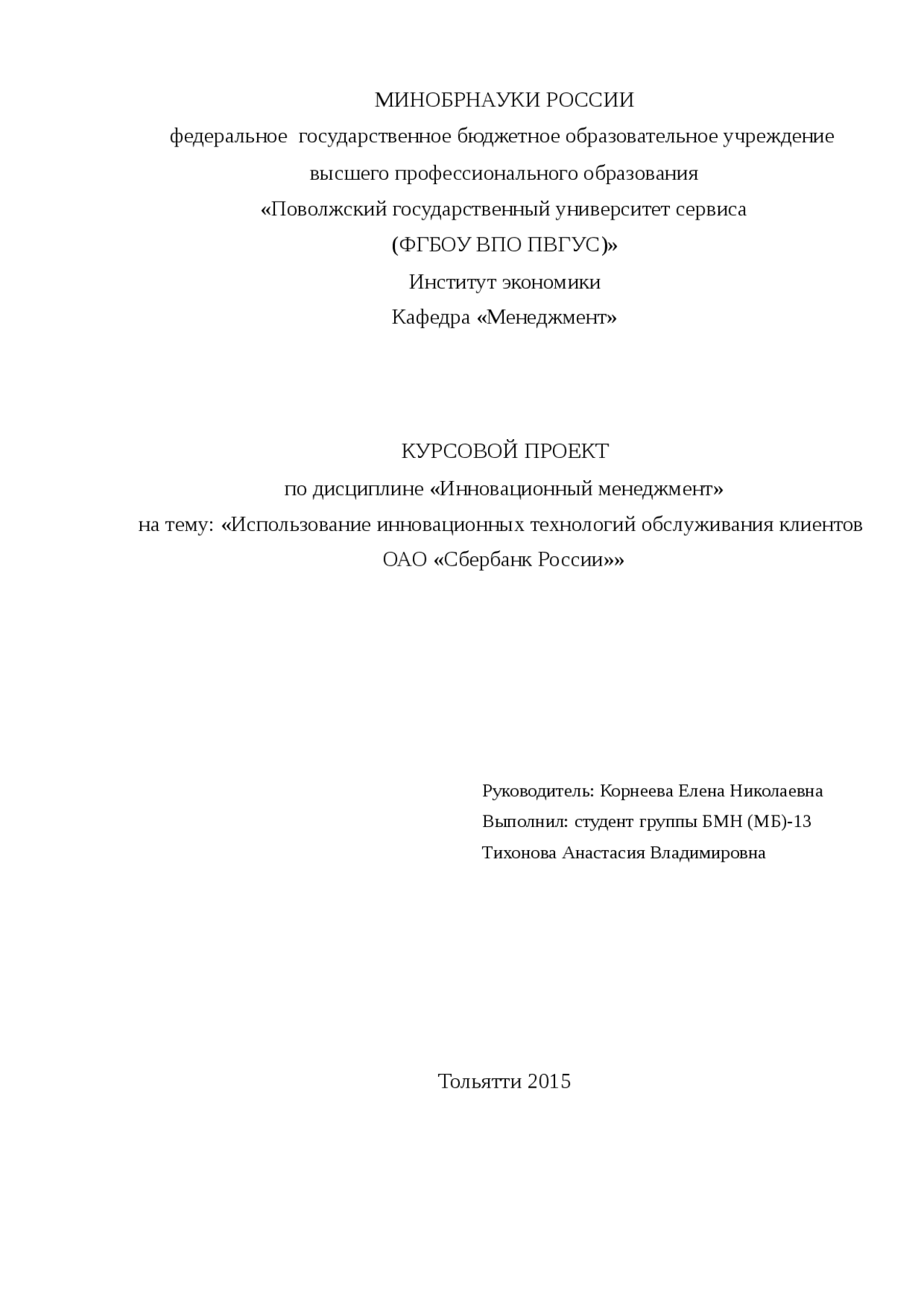 МИНОБРНАУКИ РОССИИ
федеральное  государственное бюджетное образовательное учреждение
высшего профессионального образования
«Поволжский государственный университет сервиса
(ФГБОУ ВПО ПВГУС)»
Институт экономики
Кафедра «Менеджмент»

КУРСОВОЙ ПРОЕКТ
по дисциплине «Инновационный менеджмент»
на тему: «Использование инновационных технологий обслуживания клиентов ОАО «Сбербанк России»»

Руководитель: Корнеева Елена Николаевна
Выполнил: студент группы БМН (МБ)-13
Тихонова Анастасия Владимировна

Тольятти 2015